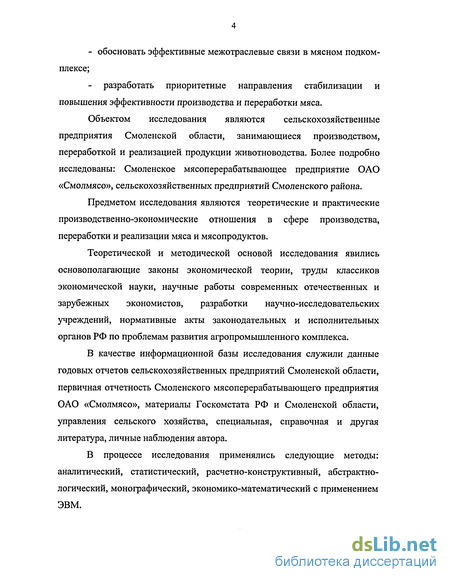 4

- обосновать эффективные межотраслевые связи в мясном подкомплексе;

- разработать приоритетные направления стабилизации и повышения эффективности производства и переработки мяса.

Объектом исследования являются сельскохозяйственные предприятия Смоленской области, занимающиеся производством, переработкой и реализацией продукции животноводства. Более подробно исследованы: Смоленское мясоперерабатывающее предприятие ОАО «Смолмясо», сельскохозяйственных предприятий Смоленского района.

Предметом исследования являются теоретические и практические производственно-экономические отношения в сфере производства, переработки и реализации мяса и мясопродуктов.

Теоретической и методической основой исследования явились основополагающие законы экономической теории, труды классиков экономической науки, научные работы современных отечественных и зарубежных экономистов, разработки научно-исследовательских учреждений, нормативные акты законодательных и исполнительных органов РФ по проблемам развития агропромышленного комплекса.

В качестве информационной базы исследования служили данные годовых отчетов сельскохозяйственных предприятий Смоленской области, первичная отчетность Смоленского мясоперерабатывающего предприятия ОАО «Смолмясо», материалы Госкомстата РФ и Смоленской области, управления сельского хозяйства, специальная, справочная и другая литература, личные наблюдения автора.

В процессе исследования применялись следующие методы: аналитический, статистический, расчетно-конструктивный, абстрактно-логический, монографический, экономико-математический с применением ЭВМ.

dsLib.net
библиотека диссертаций